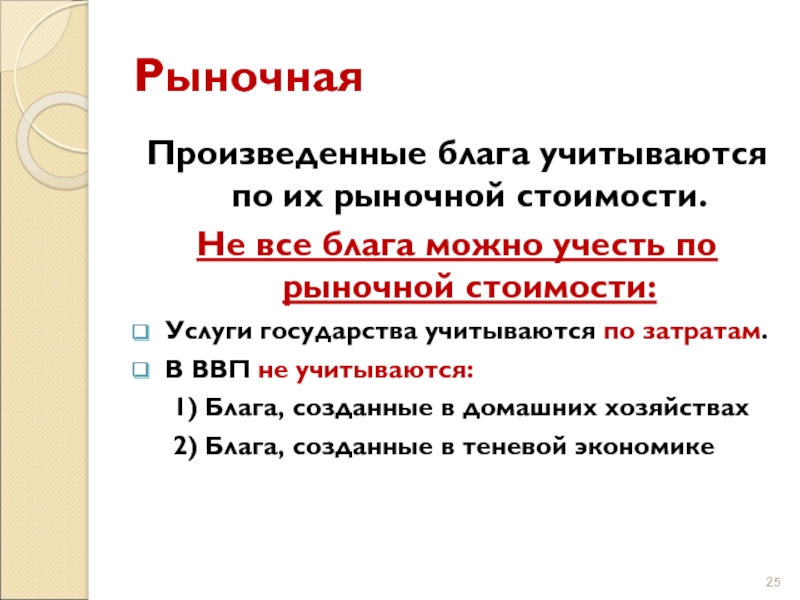 Рыночная

Произведенные блага учитываются по их рыночной стоимости.

Не все блага можно учесть по рыночной стоимости:

Услуги государства учитываются по затратам.

В ВВП не учитываются:

1) Блага, созданные в домашних хозяйствах

2) Блага, созданные в теневой экономике

25